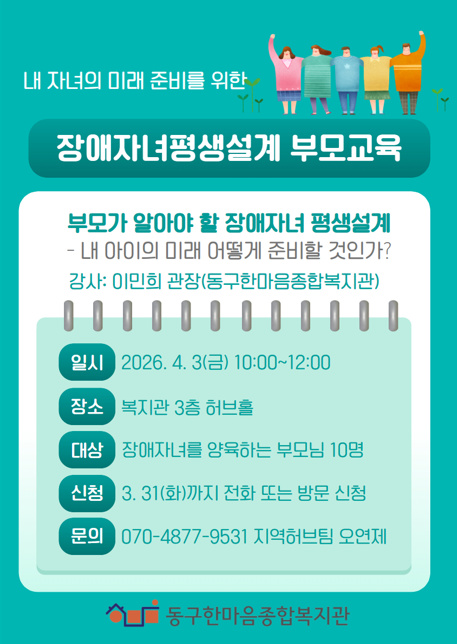 내 자녀의 미래 준비를 위한

장애자녀평생설계 부모교육

부모가 알아야 할 장애자녀 평생설계
- 내 아이의 미래 어떻게 준비할 것인가?
강사: 이민희 관장(동구한마음종합복지관)

일시 2026. 4. 3(금) 10:00~12:00

장소 복지관 3층 허브홀

대상 장애자녀를 양육하는 부모님 10명

신청 3. 31(화)까지 전화 또는 방문 신청

문의 070-4877-9531 지역허브팀 오연제

동구한마음종합복지관